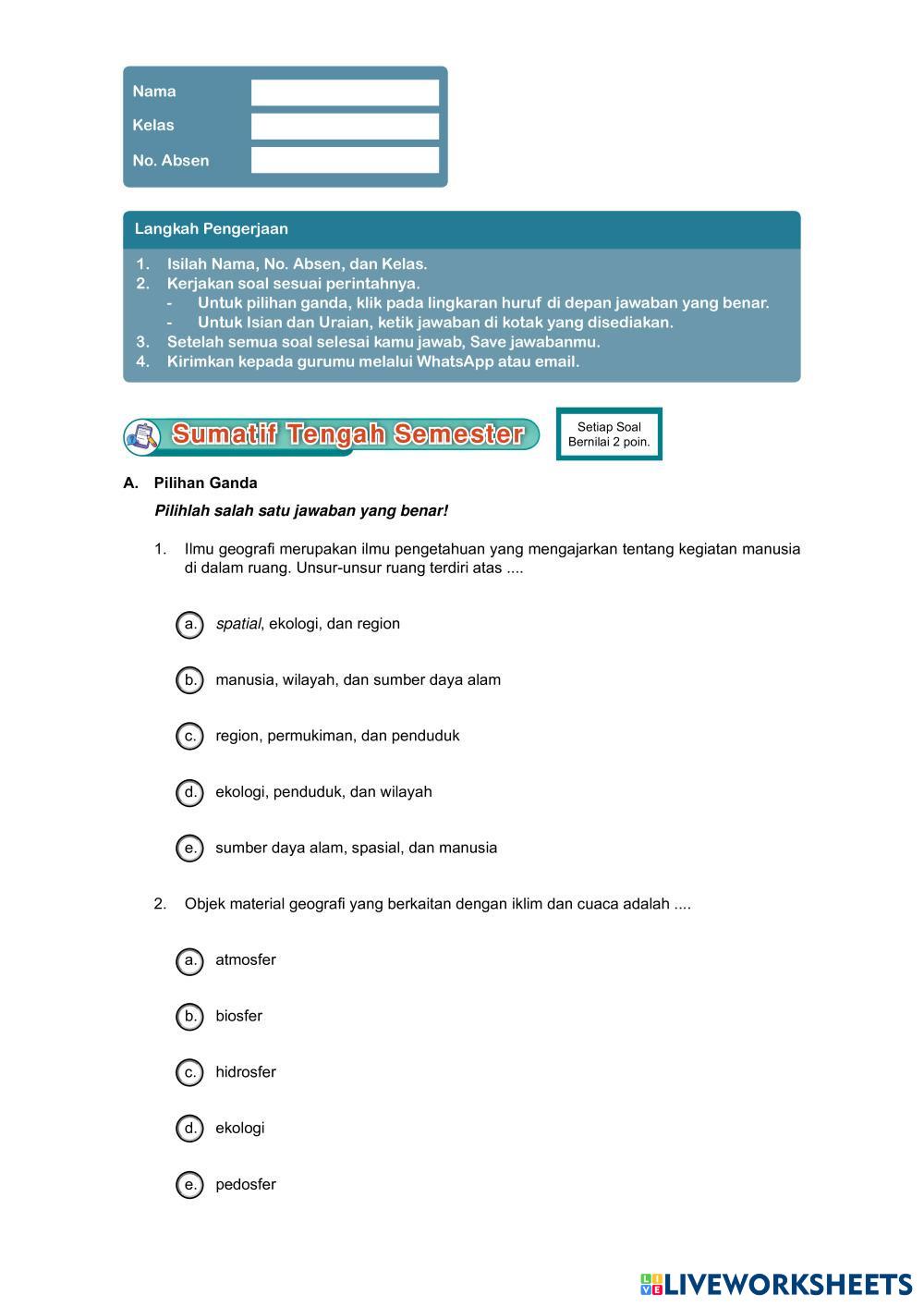 Nama

Kelas

No. Absen

Langkah Pengerjaan

1. Isilah Nama, No. Absen, dan Kelas.
2. Kerjakan soal sesuai perintahnya.
- Untuk pilihan ganda, klik pada lingkaran huruf di depan jawaban yang benar.
- Untuk Isian dan Uraian, ketik jawaban di kotak yang disediakan.
3. Setelah semua soal selesai kamu jawab, Save jawabanmu.
4. Kirimkan kepada gurumu melalui WhatsApp atau email.

Sumatif Tengah Semester

Setiap Soal Bernilai 2 poin.

A. Pilihan Ganda

Pilihlah salah satu jawaban yang benar!

1. Ilmu geografi merupakan ilmu pengetahuan yang mengajarkan tentang kegiatan manusia di dalam ruang. Unsur-unsur ruang terdiri atas ....

a. spatial, ekologi, dan region

b. manusia, wilayah, dan sumber daya alam

c. region, permukiman, dan penduduk

d. ekologi, penduduk, dan wilayah

e. sumber daya alam, spasial, dan manusia

2. Objek material geografi yang berkaitan dengan iklim dan cuaca adalah ....

a. atmosfer

b. biosfer

c. hidrosfer

d. ekologi

e. pedosfer

LIVEWORKSHEETS